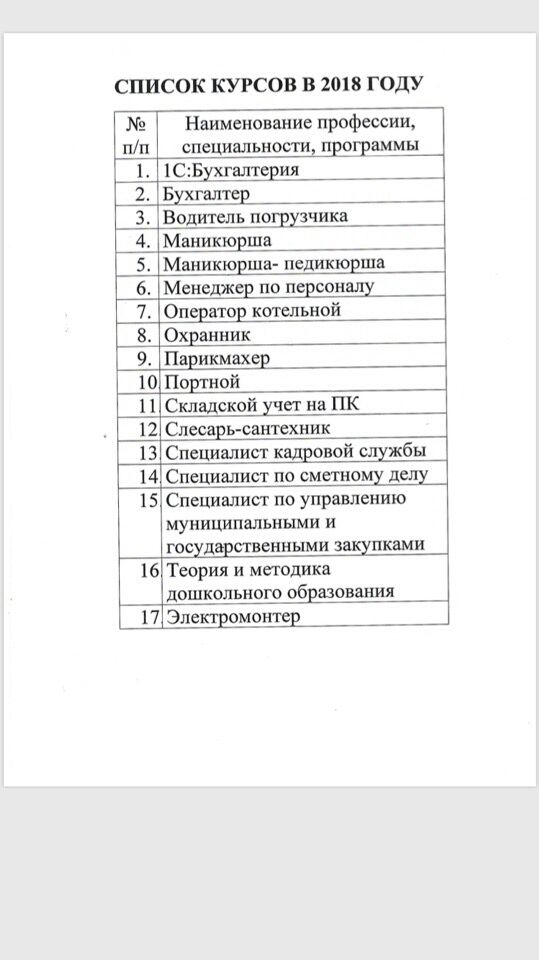 СПИСОК КУРСОВ В 2018 ГОДУ

| № п/п | Наименование профессии, специальности, программы |
|---|---|
| 1. | 1С:Бухгалтерия |
| 2. | Бухгалтер |
| 3. | Водитель погрузчика |
| 4. | Маникюрша |
| 5. | Маникюрша- педикюрша |
| 6. | Менеджер по персоналу |
| 7. | Оператор котельной |
| 8. | Охранник |
| 9. | Парикмахер |
| 10 | Портной |
| 11 | Складской учет на ПК |
| 12 | Слесарь-сантехник |
| 13 | Специалист кадровой службы |
| 14 | Специалист по сметному делу |
| 15 | Специалист по управлению муниципальными и государственными закупками |
| 16 | Теория и методика дошкольного образования |
| 17 | Электромонтер |